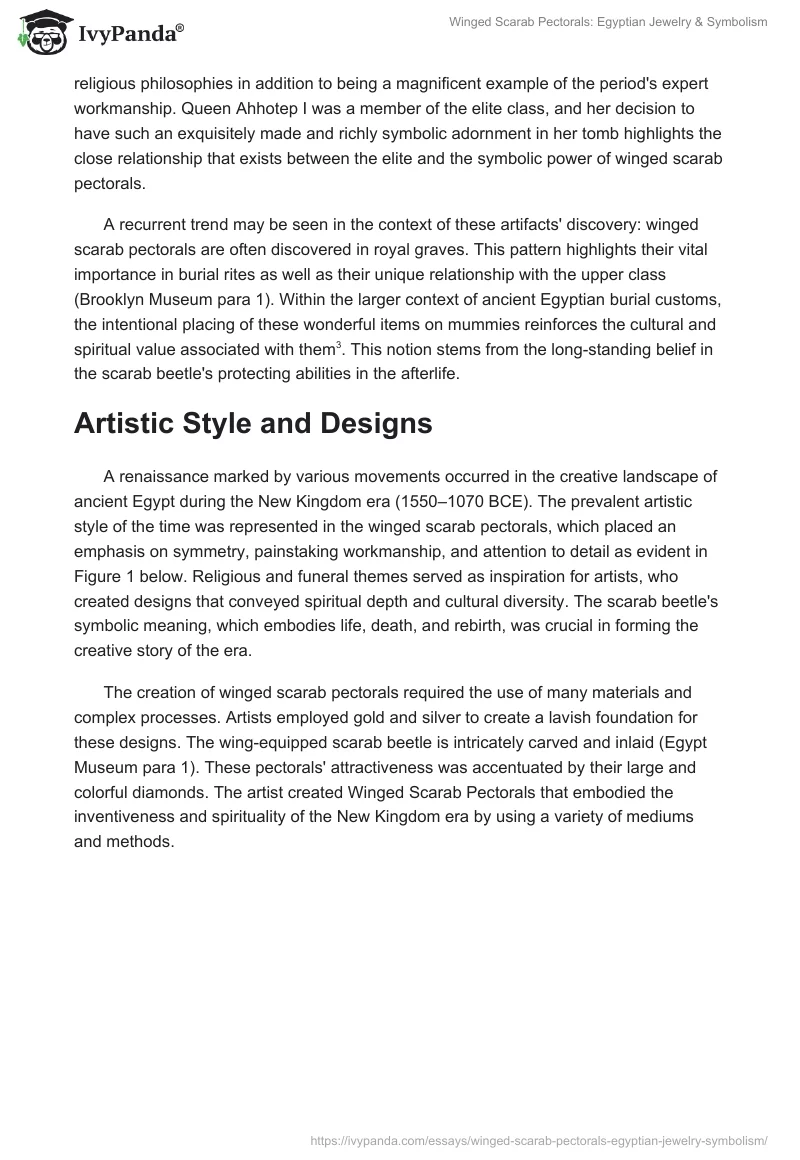 IvyPanda®

Winged Scarab Pectorals: Egyptian Jewelry & Symbolism

religious philosophies in addition to being a magnificent example of the period's expert workmanship. Queen Ahhotep I was a member of the elite class, and her decision to have such an exquisitely made and richly symbolic adornment in her tomb highlights the close relationship that exists between the elite and the symbolic power of winged scarab pectorals.

A recurrent trend may be seen in the context of these artifacts' discovery: winged scarab pectorals are often discovered in royal graves. This pattern highlights their vital importance in burial rites as well as their unique relationship with the upper class (Brooklyn Museum para 1). Within the larger context of ancient Egyptian burial customs, the intentional placing of these wonderful items on mummies reinforces the cultural and spiritual value associated with them$^3$. This notion stems from the long-standing belief in the scarab beetle's protecting abilities in the afterlife.

Artistic Style and Designs

A renaissance marked by various movements occurred in the creative landscape of ancient Egypt during the New Kingdom era (1550–1070 BCE). The prevalent artistic style of the time was represented in the winged scarab pectorals, which placed an emphasis on symmetry, painstaking workmanship, and attention to detail as evident in Figure 1 below. Religious and funeral themes served as inspiration for artists, who created designs that conveyed spiritual depth and cultural diversity. The scarab beetle's symbolic meaning, which embodies life, death, and rebirth, was crucial in forming the creative story of the era.

The creation of winged scarab pectorals required the use of many materials and complex processes. Artists employed gold and silver to create a lavish foundation for these designs. The wing-equipped scarab beetle is intricately carved and inlaid (Egypt Museum para 1). These pectorals' attractiveness was accentuated by their large and colorful diamonds. The artist created Winged Scarab Pectorals that embodied the inventiveness and spirituality of the New Kingdom era by using a variety of mediums and methods.

https://ivypanda.com/essays/winged-scarab-pectorals-egyptian-jewelry-symbolism/